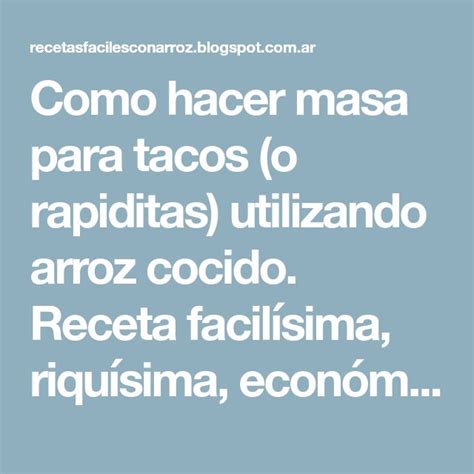 recetasfacilesconarroz.blogspot.com.ar

Como hacer masa para tacos (o rapiditas) utilizando arroz cocido. Receta facilísima, riquísima, económ...